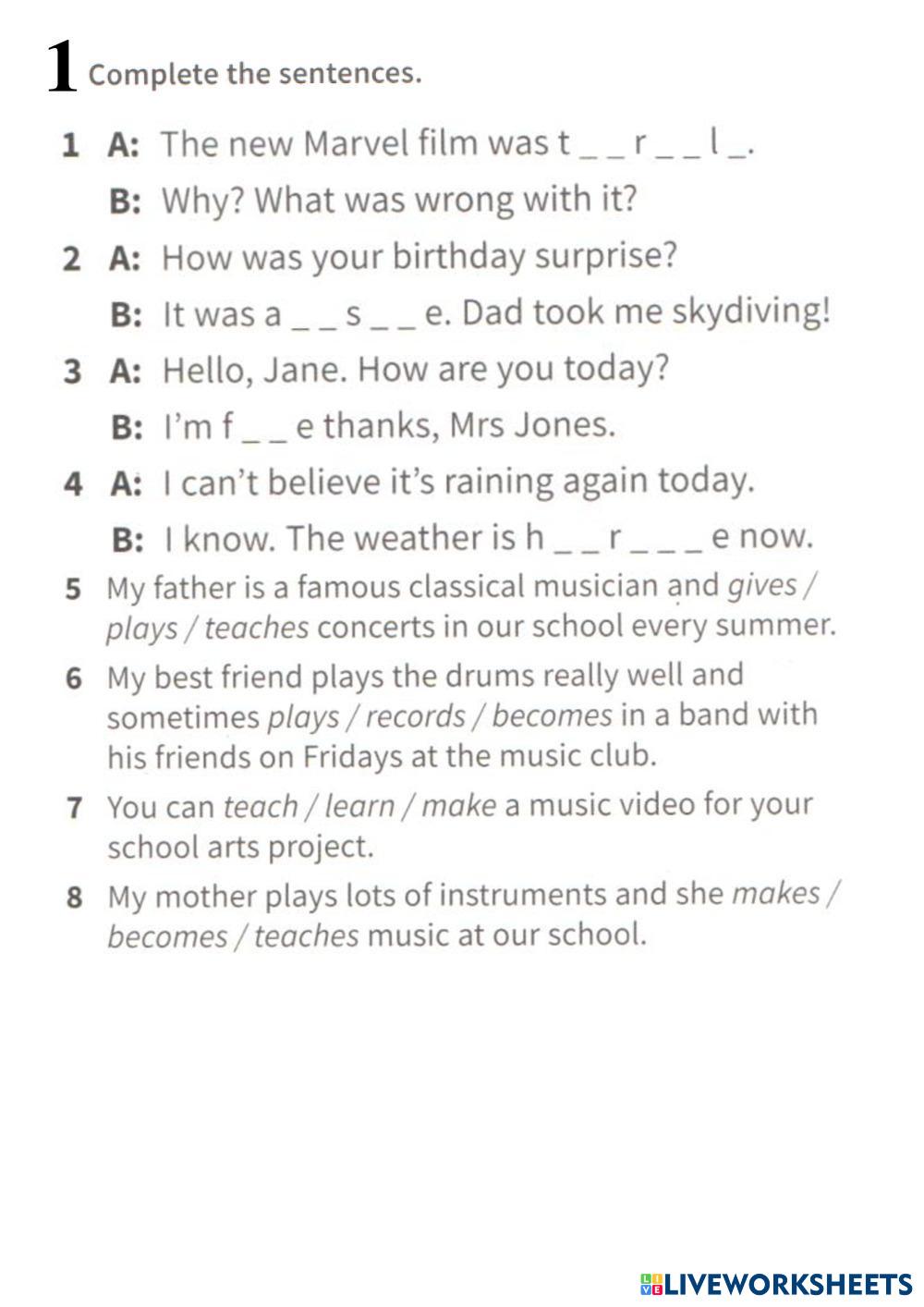 1 Complete the sentences.

1 A: The new Marvel film was t _ _ r _ _ l _.

B: Why? What was wrong with it?

2 A: How was your birthday surprise?

B: It was a _ _ s _ _ e. Dad took me skydiving!

3 A: Hello, Jane. How are you today?

B: I'm f _ _ e thanks, Mrs Jones.

4 A: I can't believe it's raining again today.

B: I know. The weather is h _ _ r _ _ _ e now.

5 My father is a famous classical musician and gives / plays / teaches concerts in our school every summer.

6 My best friend plays the drums really well and sometimes plays / records / becomes in a band with his friends on Fridays at the music club.

7 You can teach / learn / make a music video for your school arts project.

8 My mother plays lots of instruments and she makes / becomes / teaches music at our school.

LIVEWORKSHEETS